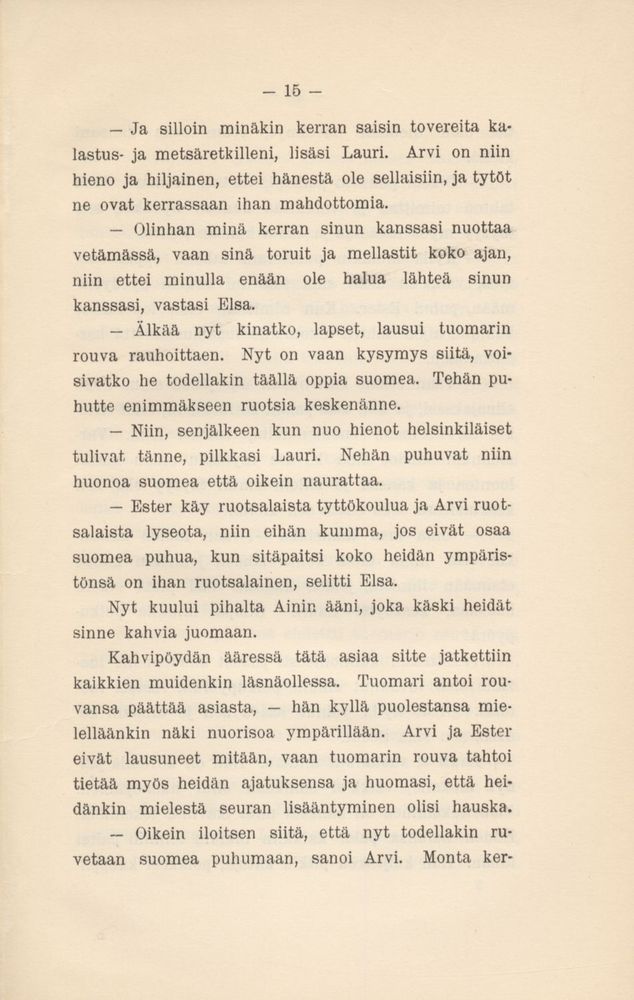 — 15 —

— Ja silloin minäkin kerran saisin tovereita kalastus- ja metsäretkilleni, lisäsi Lauri. Arvi on niin hieno ja hiljainen, ettei hänestä ole sellaisiin, ja tytöt ne ovat kerrassaan ihan mahdottomia.

— Olinhan minä kerran sinun kanssasi nuottaa vetämässä, vaan sinä toruit ja mellastit koko ajan, niin ettei minulla enään ole halua lähteä sinun kanssasi, vastasi Elsa.

— Älkää nyt kinatko, lapset, lausui tuomarin rouva rauhoittaen. Nyt on vaan kysymys siitä, voisivatko he todellakin täällä oppia suomea. Tehän puhutte enimmäkseen ruotsia keskenänne.

— Niin, senjälkeen kun nuo hienot helsinkiläiset tulivat tänne, pilkkasi Lauri. Nehän puhuvat niin huonoa suomea että oikein naurattaa.

— Ester käy ruotsalaista tyttökoulua ja Arvi ruotsalaista lyseota, niin eihän kumma, jos eivät osaa suomea puhua, kun sitäpaitsi koko heidän ympäristönsä on ihan ruotsalainen, selitti Elsa.

Nyt kuului pihalta Ainin ääni, joka käski heidät sinne kahvia juomaan.

Kahvipöydän ääressä tätä asiaa sitte jatkettiin kaikkien muidenkin läsnäollessa. Tuomari antoi rouvansa päättää asiasta, — hän kyllä puolestansa mielelläänkin näki nuorisoa ympärillään. Arvi ja Ester eivät lausuneet mitään, vaan tuomarin rouva tahtoi tietää myös heidän ajatuksensa ja huomasi, että heidänkin mielestä seuran lisääntyminen olisi hauska.

— Oikein iloitsen siitä, että nyt todellakin ruvetaan suomea puhumaan, sanoi Arvi. Monta ker-